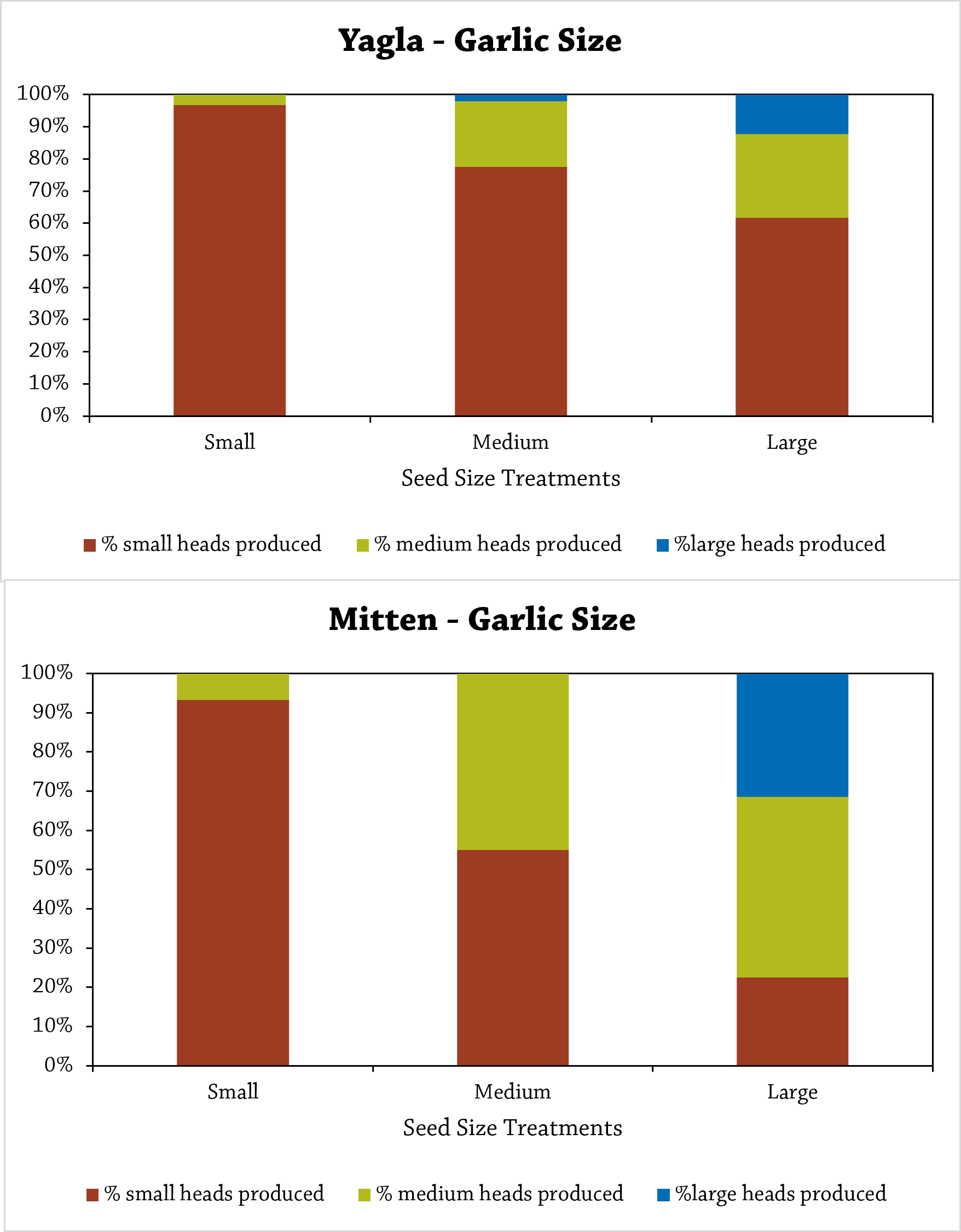 Yagla - Garlic Size

100%
90%
80%
70%
60%
50%
40%
30%
20%
10%
0%

Small
Medium
Large

Seed Size Treatments

% small heads produced
% medium heads produced
%large heads produced

Mitten - Garlic Size

100%
90%
80%
70%
60%
50%
40%
30%
20%
10%
0%

Small
Medium
Large

Seed Size Treatments

% small heads produced
% medium heads produced
%large heads produced